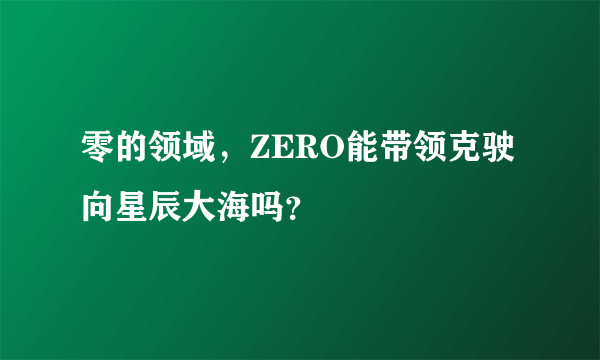 零的领域，ZERO能带领克驶向星辰大海吗?